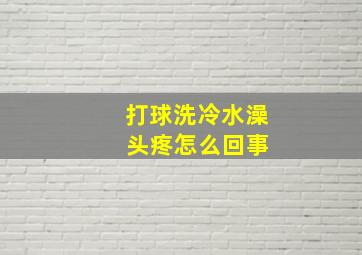 打球洗冷水澡
头疼怎么回事